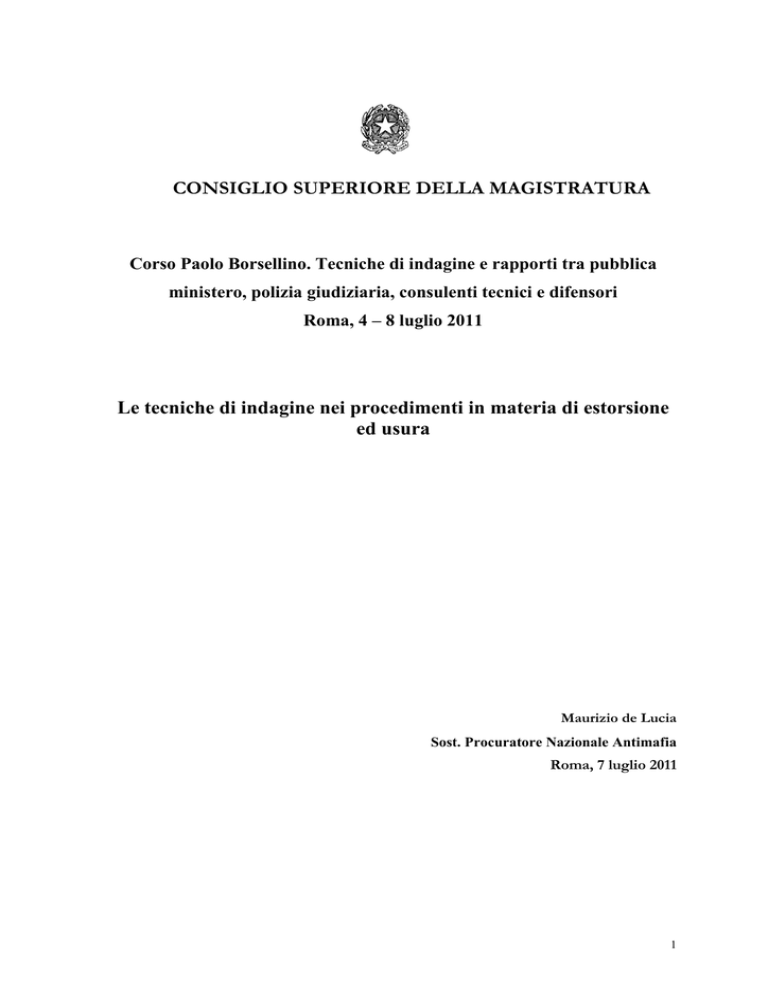 CONSIGLIO SUPERIORE DELLA MAGISTRATURA

Corso Paolo Borsellino. Tecniche di indagine e rapporti tra pubblica ministero, polizia giudiziaria, consulenti tecnici e difensori

Roma, 4 – 8 luglio 2011

Le tecniche di indagine nei procedimenti in materia di estorsione ed usura

Maurizio de Lucia

Sost. Procuratore Nazionale Antimafia

Roma, 7 luglio 2011

1